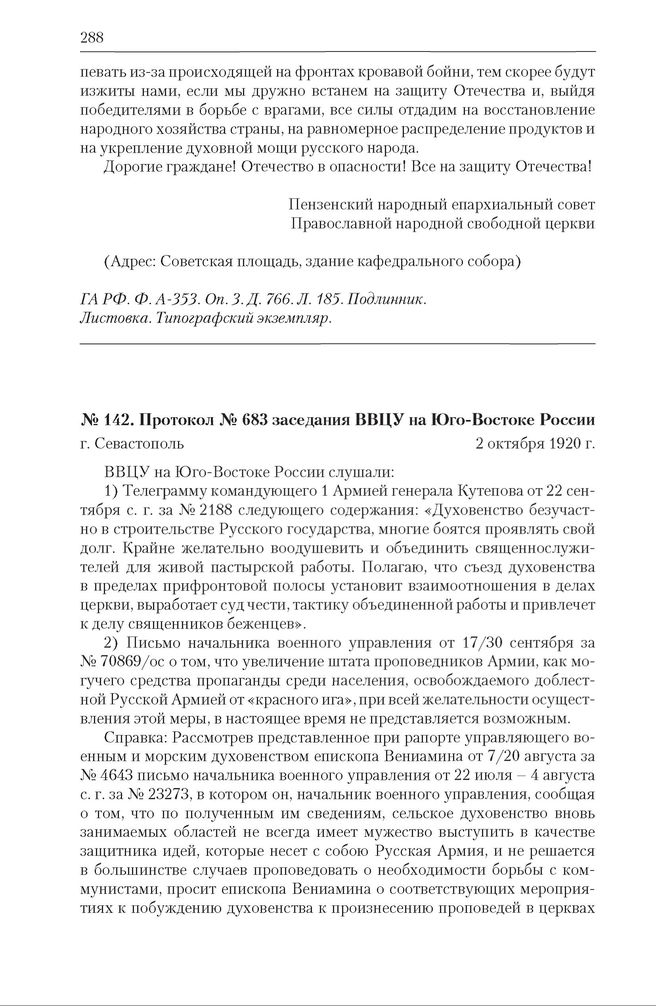 288

певать из-за происходящей на фронтах кровавой бойни, тем скорее будут изжиты нами, если мы дружно встанем на защиту Отечества и, выйдя победителями в борьбе с врагами, все силы отдадим на восстановление народного хозяйства страны, на равномерное распределение продуктов и на укрепление духовной мощи русского народа.

Дорогие граждане! Отечество в опасности! Все на защиту Отечества!

Пензенский народный епархиальный совет
Православной народной свободной церкви

(Адрес: Советская площадь, здание кафедрального собора)

ГА РФ. Ф. А-353. Оп. 3. Д. 766. Л. 185. Подлинник.
Листовка. Типографский экземпляр.

№ 142. Протокол № 683 заседания ВВЦУ на Юго-Востоке России

г. Севастополь 2 октября 1920 г.

ВВЦУ на Юго-Востоке России слушали:

1) Телеграмму командующего 1 Армией генерала Кутепова от 22 сентября с. г. за № 2188 следующего содержания: «Духовенство безучастно в строительстве Русского государства, многие боятся проявлять свой долг. Крайне желательно воодушевить и объединить священнослужителей для живой пастырской работы. Полагаю, что съезд духовенства в пределах прифронтовой полосы установит взаимоотношения в делах церкви, выработает суд чести, тактику объединенной работы и привлечет к делу священников беженцев».

2) Письмо начальника военного управления от 17/30 сентября за № 70869/ос о том, что увеличение штата проповедников Армии, как могучего средства пропаганды среди населения, освобождаемого доблестной Русской Армией от «красного ига», при всей желательности осуществления этой меры, в настоящее время не представляется возможным.

Справка: Рассмотрев представленное при рапорте управляющего военным и морским духовенством епископа Вениамина от 7/20 августа за № 4643 письмо начальника военного управления от 22 июля – 4 августа с. г. за № 23273, в котором он, начальник военного управления, сообщая о том, что по полученным им сведениям, сельское духовенство вновь занимаемых областей не всегда имеет мужество выступить в качестве защитника идей, которые несет с собою Русская Армия, и не решается в большинстве случаев проповедовать о необходимости борьбы с коммунистами, просит епископа Вениамина о соответствующих мероприятиях к побуждению духовенства к произнесению проповедей в церквах